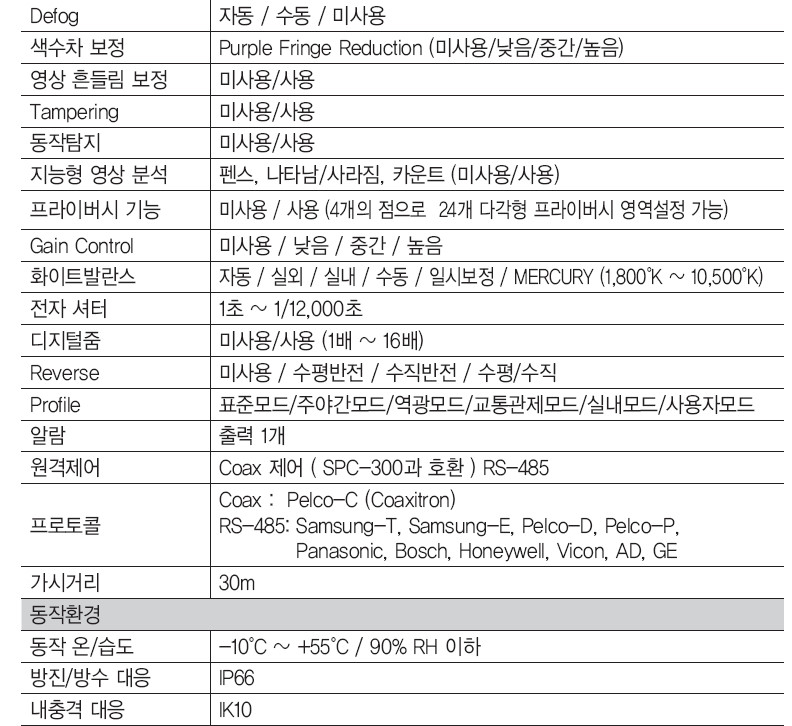 | Defog | 자동 / 수동 / 미사용 |
|---|---|
| 색수차 보정 | Purple Fringe Reduction (미사용/낮음/중간/높음) |
| 영상 흔들림 보정 | 미사용/사용 |
| Tampering | 미사용/사용 |
| 동작탐지 | 미사용/사용 |
| 지능형 영상 분석 | 펜스, 나타남/사라짐, 카운트 (미사용/사용) |
| 프라이버시 기능 | 미사용 / 사용 (4개의 점으로 24개 다각형 프라이버시 영역설정 가능) |
| Gain Control | 미사용 / 낮음 / 중간 / 높음 |
| 화이트발란스 | 자동 / 실외 / 실내 / 수동 / 일시보정 / MERCURY (1,800°K ~ 10,500°K) |
| 전자 셔터 | 1초 ~ 1/12,000초 |
| 디지털줌 | 미사용/사용 (1배 ~ 16배) |
| Reverse | 미사용 / 수평반전 / 수직반전 / 수평/수직 |
| Profile | 표준모드/주야간모드/역광모드/교통관제모드/실내모드/사용자모드 |
| 알람 | 출력 1개 |
| 원격제어 | Coax 제어 ( SPC-300과 호환 ) RS-485 |
| 프로토콜 | Coax : Pelco-C (Coaxitron) RS-485: Samsung-T, Samsung-E, Pelco-D, Pelco-P, Panasonic, Bosch, Honeywell, Vicon, AD, GE |
| 가시거리 | 30m |
| 동작환경 | |
| 동작 온/습도 | -10°C ~ +55°C / 90% RH 이하 |
| 방진/방수 대응 | IP66 |
| 내충격 대응 | IK10 |